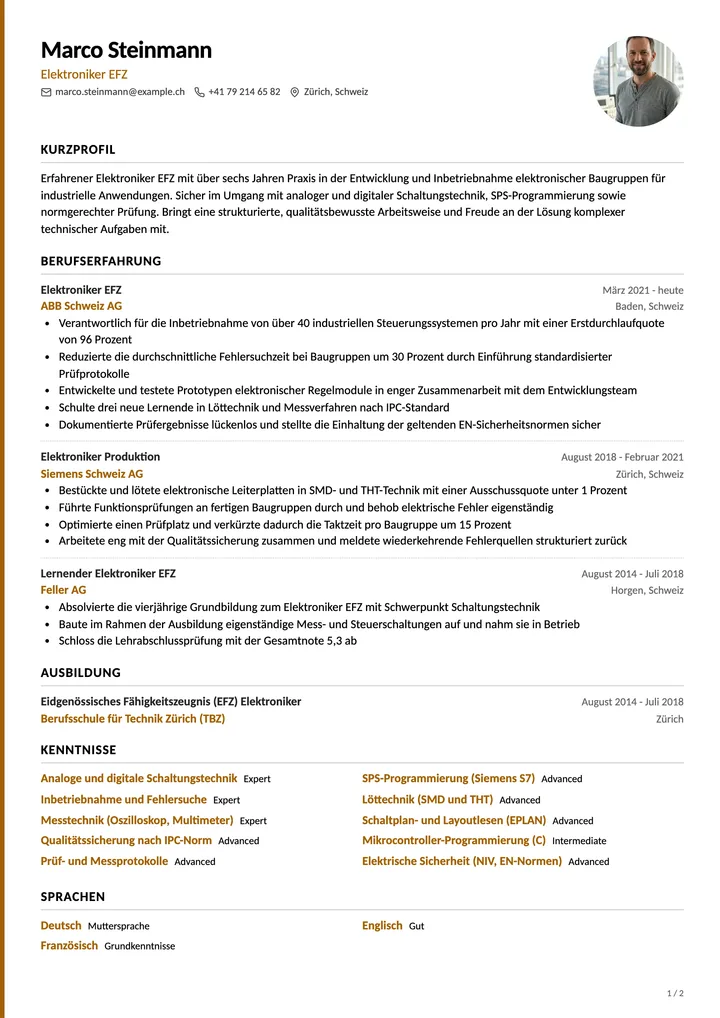 Marco Steinmann
Elektroniker EFZ
marco.steinmann@example.ch +41 79 214 65 82 Zürich, Schweiz

KURZPROFIL

Erfahrener Elektroniker EFZ mit über sechs Jahren Praxis in der Entwicklung und Inbetriebnahme elektronischer Baugruppen für industrielle Anwendungen. Sicher im Umgang mit analoger und digitaler Schaltungstechnik, SPS-Programmierung sowie normgerechter Prüfung. Bringt eine strukturierte, qualitätsbewusste Arbeitsweise und Freude an der Lösung komplexer technischer Aufgaben mit.

BERUFSERFAHRUNG

Elektroniker EFZ
März 2021 - heute
ABB Schweiz AG
Baden, Schweiz
• Verantwortlich für die Inbetriebnahme von über 40 industriellen Steuerungssystemen pro Jahr mit einer Erstdurchlaufquote von 96 Prozent
• Reduzierte die durchschnittliche Fehlersuchzeit bei Baugruppen um 30 Prozent durch Einführung standardisierter Prüfprotokolle
• Entwickelte und testete Prototypen elektronischer Regelmodule in enger Zusammenarbeit mit dem Entwicklungsteam
• Schulte drei neue Lernende in Löttechnik und Messverfahren nach IPC-Standard
• Dokumentierte Prüfergebnisse lückenlos und stellte die Einhaltung der geltenden EN-Sicherheitsnormen sicher

Elektroniker Produktion
August 2018 - Februar 2021
Siemens Schweiz AG
Zürich, Schweiz
• Bestückte und lötete elektronische Leiterplatten in SMD- und THT-Technik mit einer Ausschussquote unter 1 Prozent
• Führte Funktionsprüfungen an fertigen Baugruppen durch und behob elektrische Fehler eigenständig
• Optimierte einen Prüfplatz und verkürzte dadurch die Taktzeit pro Baugruppe um 15 Prozent
• Arbeitete eng mit der Qualitätssicherung zusammen und meldete wiederkehrende Fehlerquellen strukturiert zurück

Lernender Elektroniker EFZ
August 2014 - Juli 2018
Feller AG
Horgen, Schweiz
• Absolvierte die vierjährige Grundbildung zum Elektroniker EFZ mit Schwerpunkt Schaltungstechnik
• Baute im Rahmen der Ausbildung eigenständige Mess- und Steuerschaltungen auf und nahm sie in Betrieb
• Schloss die Lehrabschlussprüfung mit der Gesamtnote 5,3 ab

AUSBILDUNG

Eidgenössisches Fähigkeitszeugnis (EFZ) Elektroniker
August 2014 - Juli 2018
Berufsschule für Technik Zürich (TBZ)
Zürich

KENNTNISSE

Analoge und digitale Schaltungstechnik Expert
Inbetriebnahme und Fehlersuche Expert
Messtechnik (Oszilloskop, Multimeter) Expert
Qualitätssicherung nach IPC-Norm Advanced
Prüf- und Messprotokolle Advanced

SPS-Programmierung (Siemens S7) Advanced
Löttechnik (SMD und THT) Advanced
Schaltplan- und Layoutlesen (EPLAN) Advanced
Mikrocontroller-Programmierung (C) Intermediate
Elektrische Sicherheit (NIV, EN-Normen) Advanced

SPRACHEN

Deutsch Muttersprache
Französisch Grundkenntnisse

Englisch Gut

1 / 2